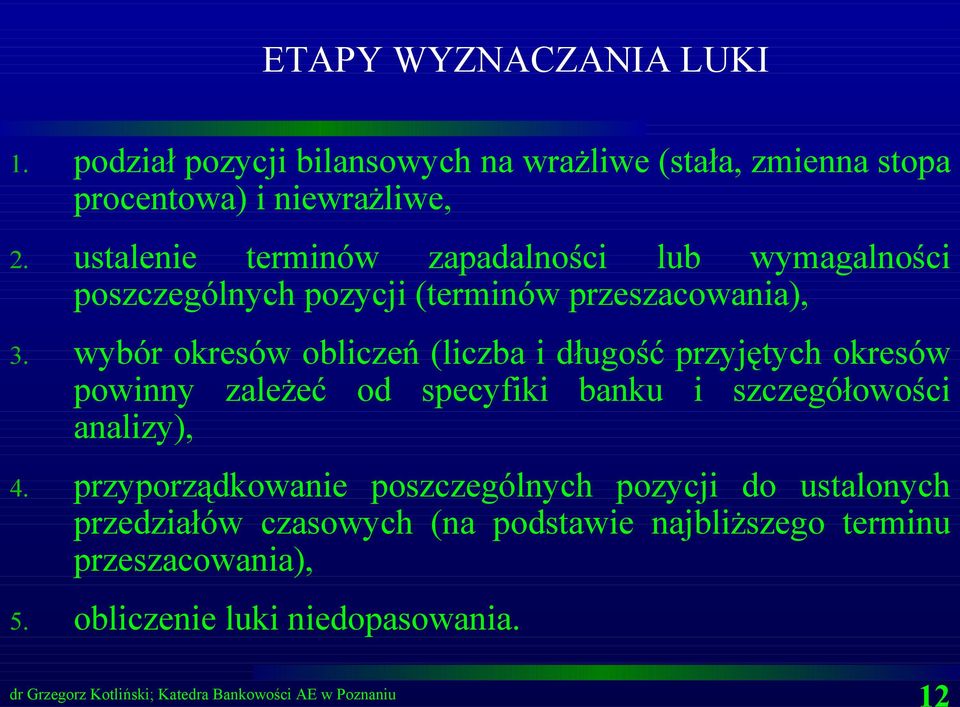 ETAPY WYZNACZANIA LUKI

1. podział pozycji bilansowych na wrażliwe (stała, zmienna stopa procentowa) i niewrażliwe,

2. ustalenie terminów zapadalności lub wymagalności poszczególnych pozycji (terminów przeszacowania),

3. wybór okresów obliczeń (liczba i długość przyjętych okresów powinny zależeć od specyfiki banku i szczegółowości analizy),

4. przyporządkowanie poszczególnych pozycji do ustalonych przedziałów czasowych (na podstawie najbliższego terminu przeszacowania),

5. obliczenie luki niedopasowania.

dr Grzegorz Kotliński; Katedra Bankowości AE w Poznaniu

12